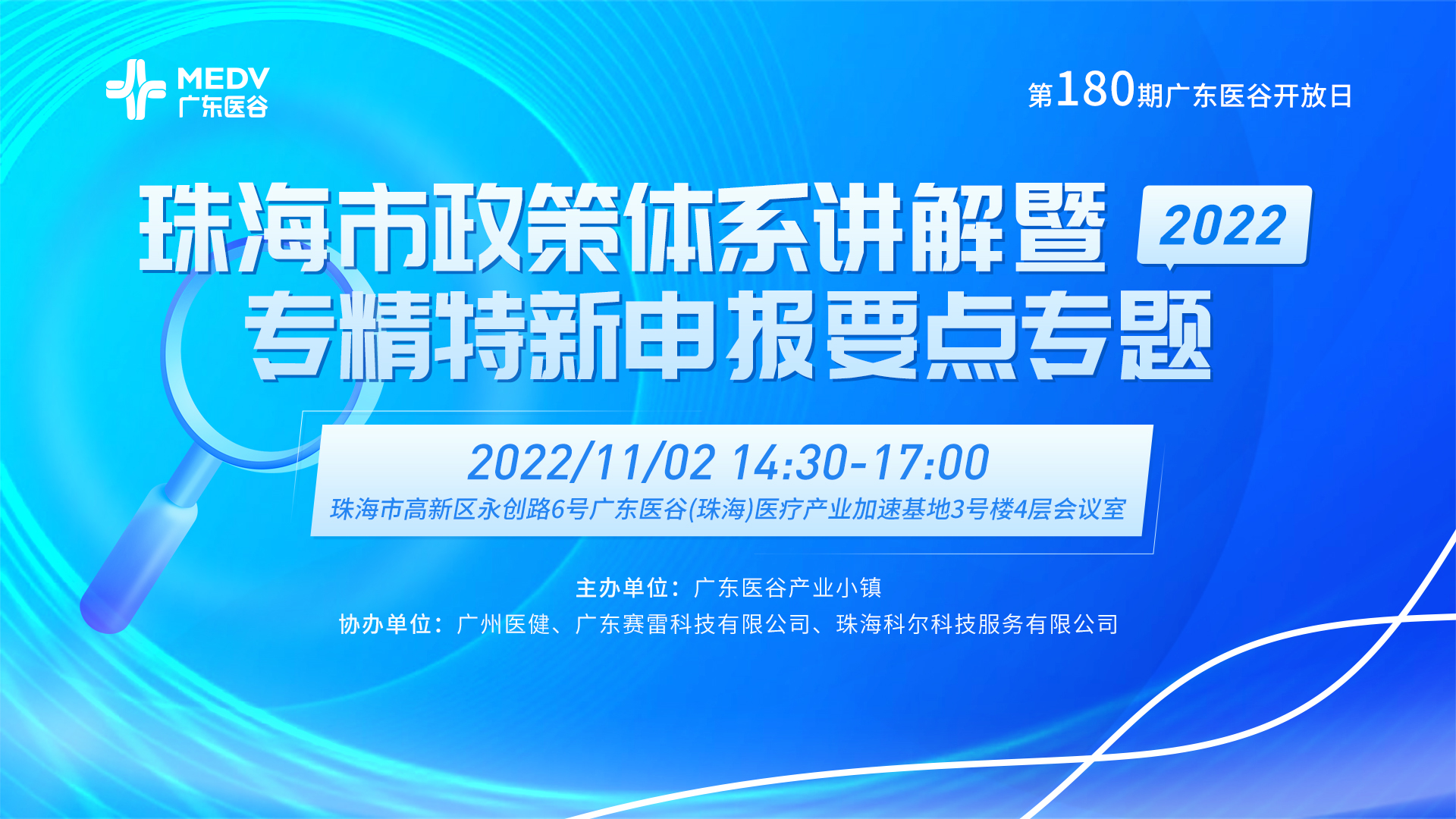 MEDV
广东医谷

第180期广东医谷开放日

珠海市政策体系讲解暨 2022
专精特新申报要点专题

2022/11/02 14:30-17:00
珠海市高新区永创路6号广东医谷(珠海)医疗产业加速基地3号楼4层会议室

主办单位：广东医谷产业小镇
协办单位：广州医健、广东赛雷科技有限公司、珠海科尔科技服务有限公司